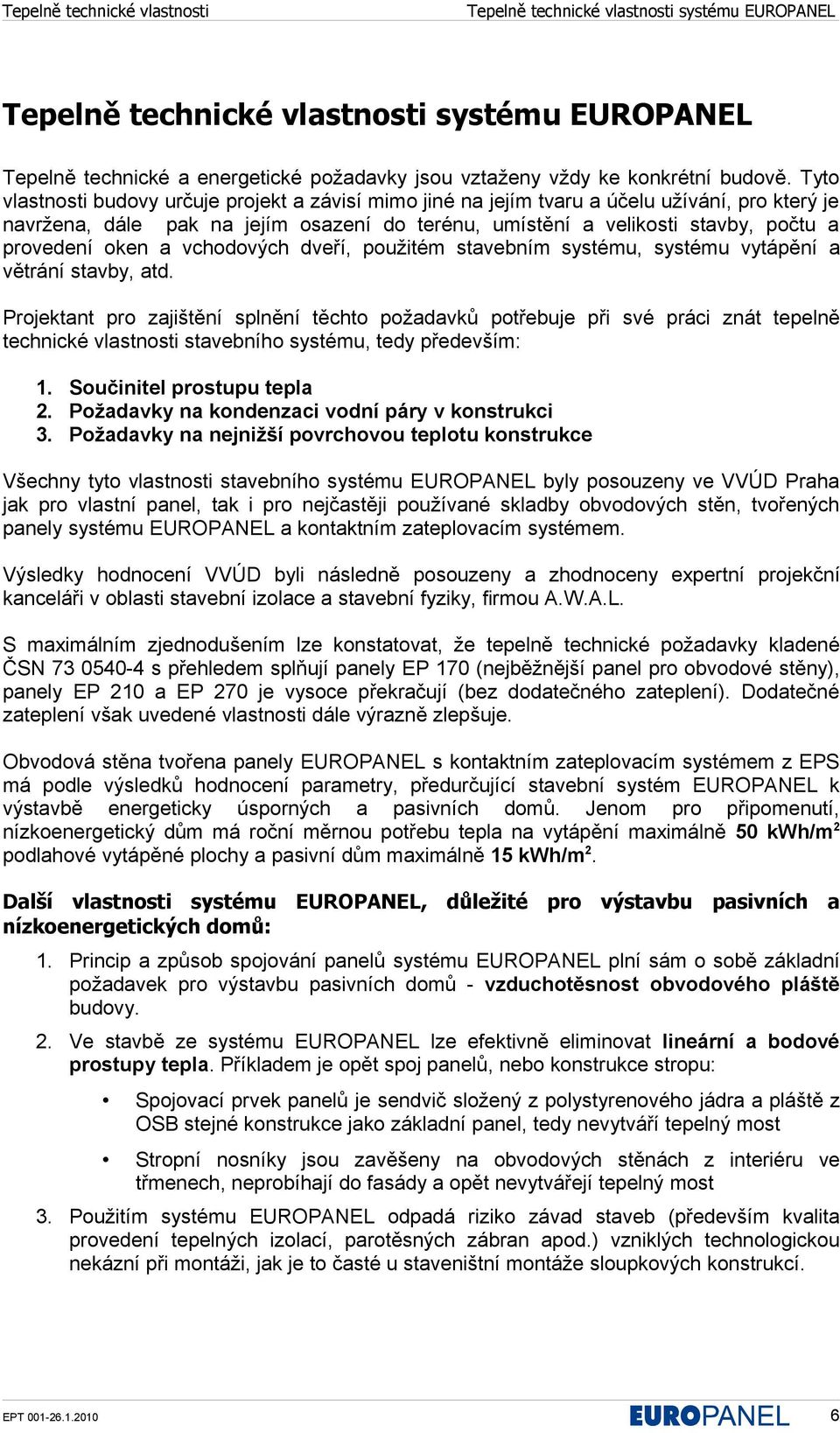 Tepelně technické vlastnosti Tepelně technické vlastnosti systému EUROPANEL

Tepelně technické vlastnosti systému EUROPANEL

Tepelně technické a energetické požadavky jsou vztaženy vždy ke konkrétní budově. Tyto vlastnosti budovy určuje projekt a závisí mimo jiné na jejím tvaru a účelu užívání, pro který je navržena, dále pak na jejím osazení do terénu, umístění a velikosti stavby, počtu a provedení oken a vchodových dveří, použitém stavebním systému, systému vytápění a větrání stavby, atd.

Projektant pro zajištění splnění těchto požadavků potřebuje při své práci znát tepelně technické vlastnosti stavebního systému, tedy především:

1. Součinitel prostupu tepla
2. Požadavky na kondenzaci vodní páry v konstrukci
3. Požadavky na nejnižší povrchovou teplotu konstrukce

Všechny tyto vlastnosti stavebního systému EUROPANEL byly posouzeny ve VVÚD Praha jak pro vlastní panel, tak i pro nejčastěji používané skladby obvodových stěn, tvořených panely systému EUROPANEL a kontaktním zateplovacím systémem.

Výsledky hodnocení VVÚD byli následně posouzeny a zhodnoceny expertní projekční kanceláři v oblasti stavební izolace a stavební fyziky, firmou A.W.A.L.

S maximálním zjednodušením lze konstatovat, že tepelně technické požadavky kladené ČSN 73 0540-4 s přehledem splňují panely EP 170 (nejběžnější panel pro obvodové stěny), panely EP 210 a EP 270 je vysoce překračují (bez dodatečného zateplení). Dodatečné zateplení však uvedené vlastnosti dále výrazně zlepšuje.

Obvodová stěna tvořena panely EUROPANEL s kontaktním zateplovacím systémem z EPS má podle výsledků hodnocení parametry, předurčující stavební systém EUROPANEL k výstavbě energeticky úsporných a pasivních domů. Jenom pro připomenutí, nízkoenergetický dům má roční měrnou potřebu tepla na vytápění maximálně 50 kWh/m$^2$ podlahové vytápěné plochy a pasivní dům maximálně 15 kWh/m$^2$.

Další vlastnosti systému EUROPANEL, důležité pro výstavbu pasivních a nízkoenergetických domů:

1. Princip a způsob spojování panelů systému EUROPANEL plní sám o sobě základní požadavek pro výstavbu pasivních domů - vzduchotěsnost obvodového pláště budovy.

2. Ve stavbě ze systému EUROPANEL lze efektivně eliminovat lineární a bodové prostupy tepla. Příkladem je opět spoj panelů, nebo konstrukce stropu:

• Spojovací prvek panelů je sendvič složený z polystyrenového jádra a pláště z OSB stejné konstrukce jako základní panel, tedy nevytváří tepelný most

• Stropní nosníky jsou zavěšeny na obvodových stěnách z interiéru ve třmenech, neprobíhají do fasády a opět nevytvářejí tepelný most

3. Použitím systému EUROPANEL odpadá riziko závad staveb (především kvalita provedení tepelných izolací, parotěsných zábran apod.) vzniklých technologickou nekázní při montáži, jak je to časté u staveništní montáže sloupkových konstrukcí.

EPT 001-26.1.2010 EUROPANEL 6